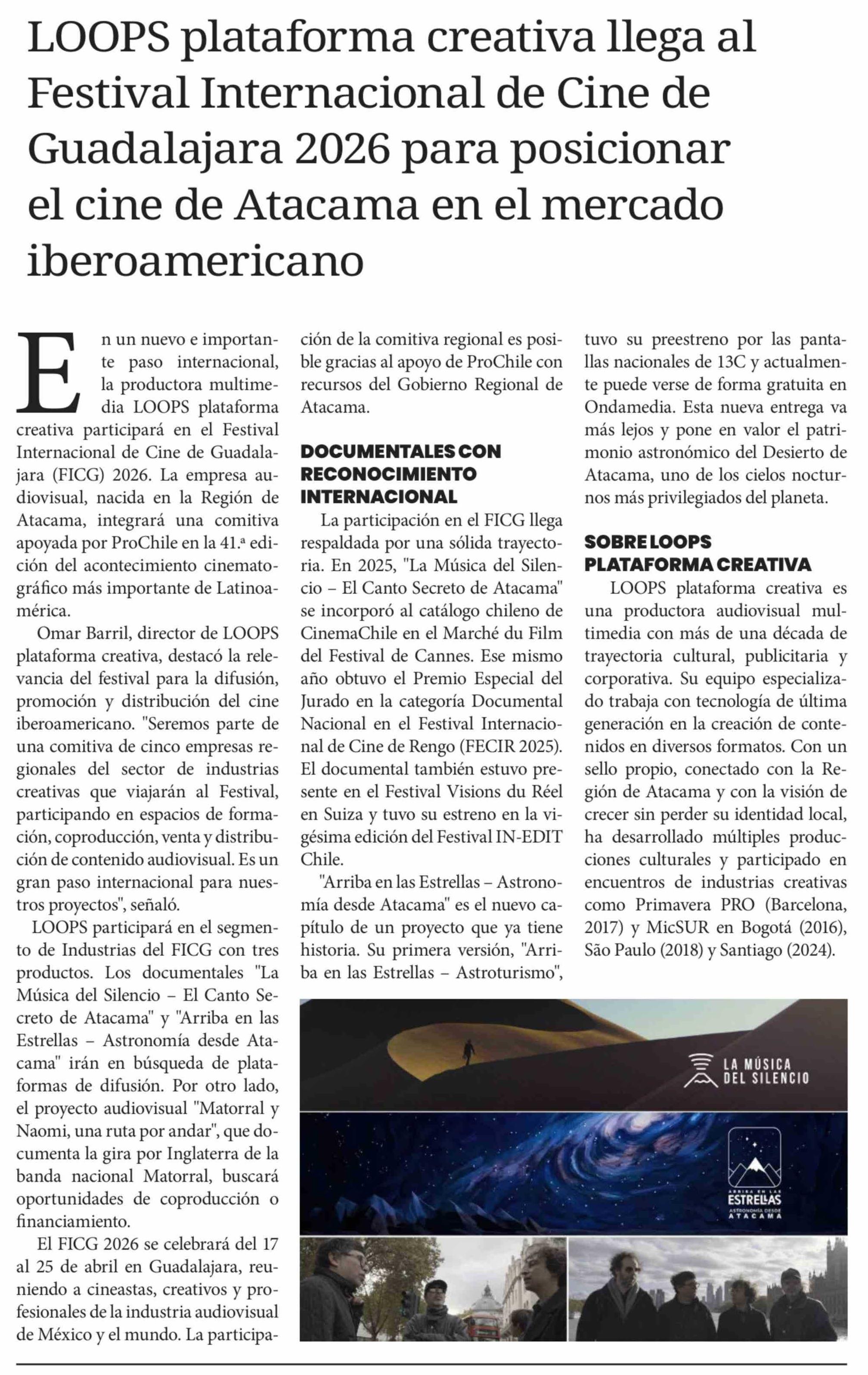 LOOPS plataforma creativa llega al Festival Internacional de Cine de Guadalajara 2026 para posicionar el cine de Atacama en el mercado iberoamericano

En un nuevo e importante paso internacional, la productora multimedia LOOPS plataforma creativa participará en el Festival Internacional de Cine de Guadalajara (FICG) 2026. La empresa audiovisual, nacida en la Región de Atacama, integrará una comitiva apoyada por ProChile en la 41.ª edición del acontecimiento cinematográfico más importante de Latinoamérica.

Omar Barril, director de LOOPS plataforma creativa, destacó la relevancia del festival para la difusión, promoción y distribución del cine iberoamericano. "Seremos parte de una comitiva de cinco empresas regionales del sector de industrias creativas que viajarán al Festival, participando en espacios de formación, coproducción, venta y distribución de contenido audiovisual. Es un gran paso internacional para nuestros proyectos", señaló.

LOOPS participará en el segmento de Industrias del FICG con tres productos. Los documentales "La Música del Silencio – El Canto Secreto de Atacama" y "Arriba en las Estrellas – Astronomía desde Atacama" irán en búsqueda de plataformas de difusión. Por otro lado, el proyecto audiovisual "Matorral y Naomi, una ruta por andar", que documenta la gira por Inglaterra de la banda nacional Matorral, buscará oportunidades de coproducción o financiamiento.

El FICG 2026 se celebrará del 17 al 25 de abril en Guadalajara, reuniendo a cineastas, creativos y profesionales de la industria audiovisual de México y el mundo. La participación de la comitiva regional es posible gracias al apoyo de ProChile con recursos del Gobierno Regional de Atacama.

DOCUMENTALES CON RECONOCIMIENTO INTERNACIONAL

La participación en el FICG llega respaldada por una sólida trayectoria. En 2025, "La Música del Silencio – El Canto Secreto de Atacama" se incorporó al catálogo chileno de CinemaChile en el Marché du Film del Festival de Cannes. Ese mismo año obtuvo el Premio Especial del Jurado en la categoría Documental Nacional en el Festival Internacional de Cine de Rengo (FECIR 2025). El documental también estuvo presente en el Festival Visions du Réel en Suiza y tuvo su estreno en la vigésima edición del Festival IN-EDIT Chile.

"Arriba en las Estrellas – Astronomía desde Atacama" es el nuevo capítulo de un proyecto que ya tiene historia. Su primera versión, "Arriba en las Estrellas – Astroturismo", tuvo su preestreno por las pantallas nacionales de 13C y actualmente puede verse de forma gratuita en Ondamedia. Esta nueva entrega va más lejos y pone en valor el patrimonio astronómico del Desierto de Atacama, uno de los cielos nocturnos más privilegiados del planeta.

SOBRE LOOPS PLATAFORMA CREATIVA

LOOPS plataforma creativa es una productora audiovisual multimedia con más de una década de trayectoria cultural, publicitaria y corporativa. Su equipo especializado trabaja con tecnología de última generación en la creación de contenidos en diversos formatos. Con un sello propio, conectado con la Región de Atacama y con la visión de crecer sin perder su identidad local, ha desarrollado múltiples producciones culturales y participado en encuentros de industrias creativas como Primavera PRO (Barcelona, 2017) y MicSUR en Bogotá (2016), São Paulo (2018) y Santiago (2024).

LA MÚSICA DEL SILENCIO

ARRIBA EN LAS ESTRELLAS ASTRONOMÍA DESDE ATACAMA